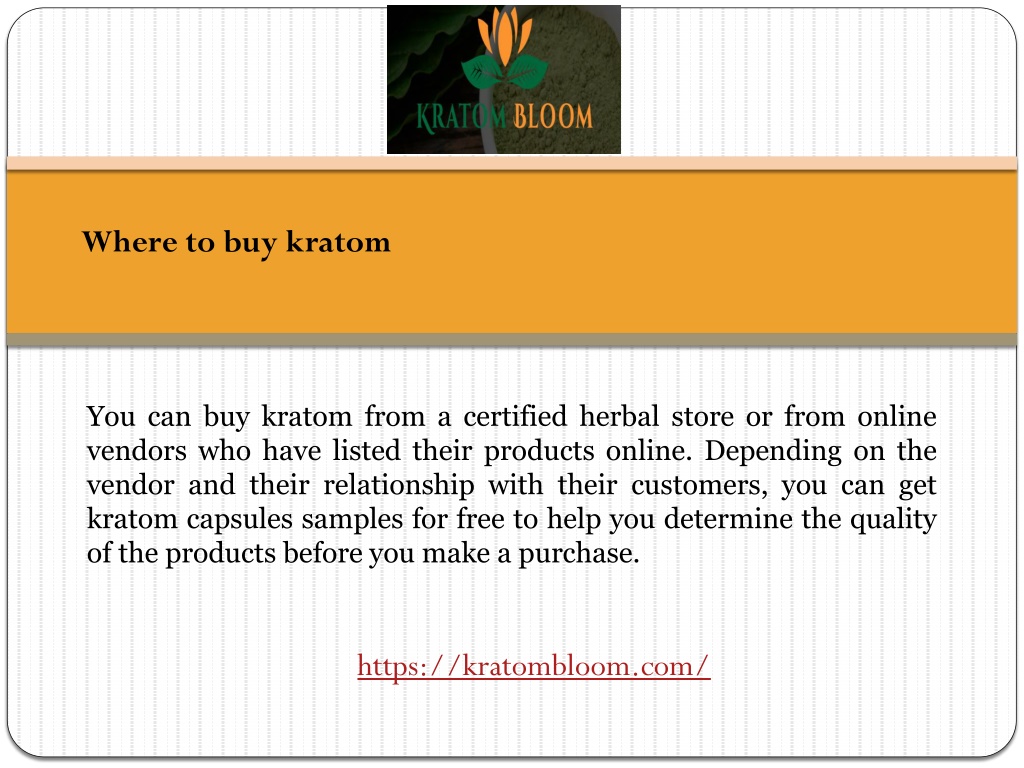 KRATOM BLOOM

Where to buy kratom

You can buy kratom from a certified herbal store or from online vendors who have listed their products online. Depending on the vendor and their relationship with their customers, you can get kratom capsules samples for free to help you determine the quality of the products before you make a purchase.

https://kratombloom.com/